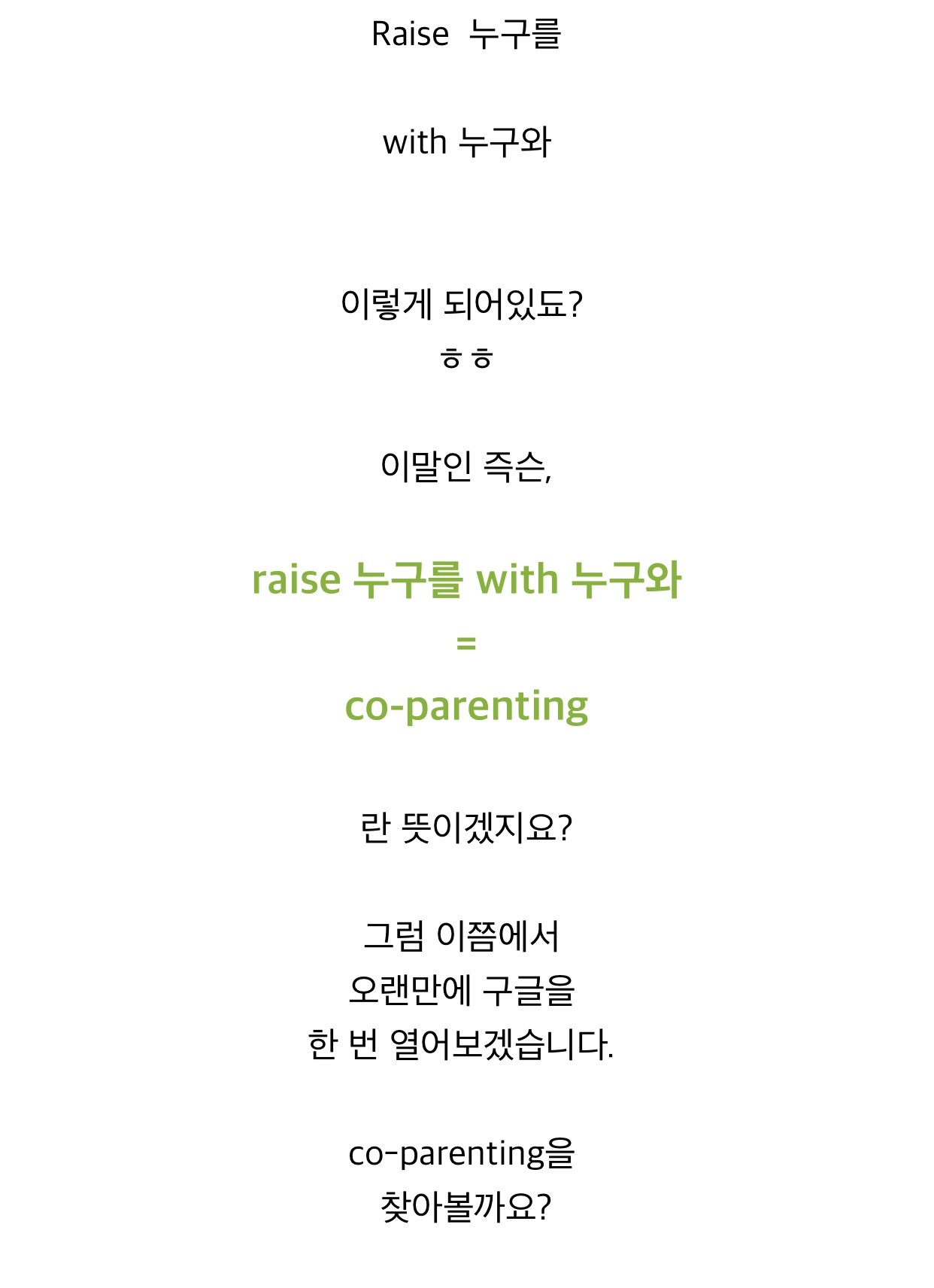 Raise 누구를

with 누구와

이렇게 되어있됴?
ㅎㅎ

이말인 즉슨,

raise 누구를 with 누구와
=
co-parenting

란 뜻이겠지요?

그럼 이쯤에서
오랜만에 구글을
한 번 열어보겠습니다.

co-parenting을
찾아볼까요?